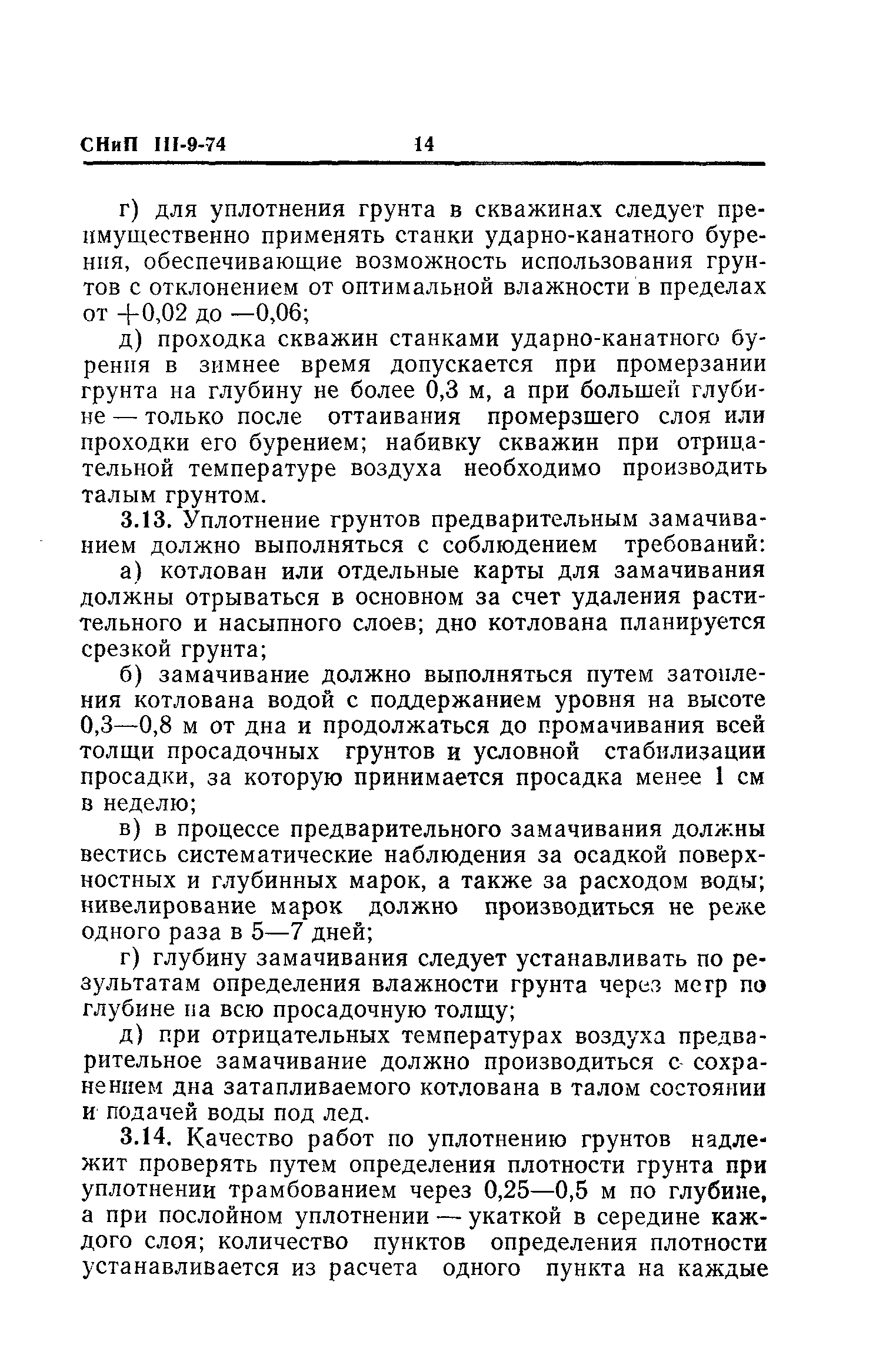 СНиП III-9-74 14

г) для уплотнения грунта в скважинах следует преимущественно применять станки ударно-канатного бурения, обеспечивающие возможность использования грунтов с отклонением от оптимальной влажности в пределах от +0,02 до —0,06;

д) проходка скважин станками ударно-канатного бурения в зимнее время допускается при промерзании грунта на глубину не более 0,3 м, а при большей глубине — только после оттаивания промерзшего слоя или проходки его бурением; набивку скважин при отрицательной температуре воздуха необходимо производить талым грунтом.

3.13. Уплотнение грунтов предварительным замачиванием должно выполняться с соблюдением требований:

а) котлован или отдельные карты для замачивания должны отрываться в основном за счет удаления растительного и насыпного слоев; дно котлована планируется срезкой грунта;

б) замачивание должно выполняться путем затопления котлована водой с поддержанием уровня на высоте 0,3—0,8 м от дна и продолжаться до промачивания всей толщи просадочных грунтов и условной стабилизации просадки, за которую принимается просадка менее 1 см в неделю;

в) в процессе предварительного замачивания должны вестись систематические наблюдения за осадкой поверхностных и глубинных марок, а также за расходом воды; нивелирование марок должно производиться не реже одного раза в 5—7 дней;

г) глубину замачивания следует устанавливать по результатам определения влажности грунта через метр по глубине на всю просадочную толщу;

д) при отрицательных температурах воздуха предварительное замачивание должно производиться с сохранением дна затапливаемого котлована в талом состоянии и подачей воды под лед.

3.14. Качество работ по уплотнению грунтов надлежит проверять путем определения плотности грунта при уплотнении трамбованием через 0,25—0,5 м по глубине, а при послойном уплотнении — укаткой в середине каждого слоя; количество пунктов определения плотности устанавливается из расчета одного пункта на каждые